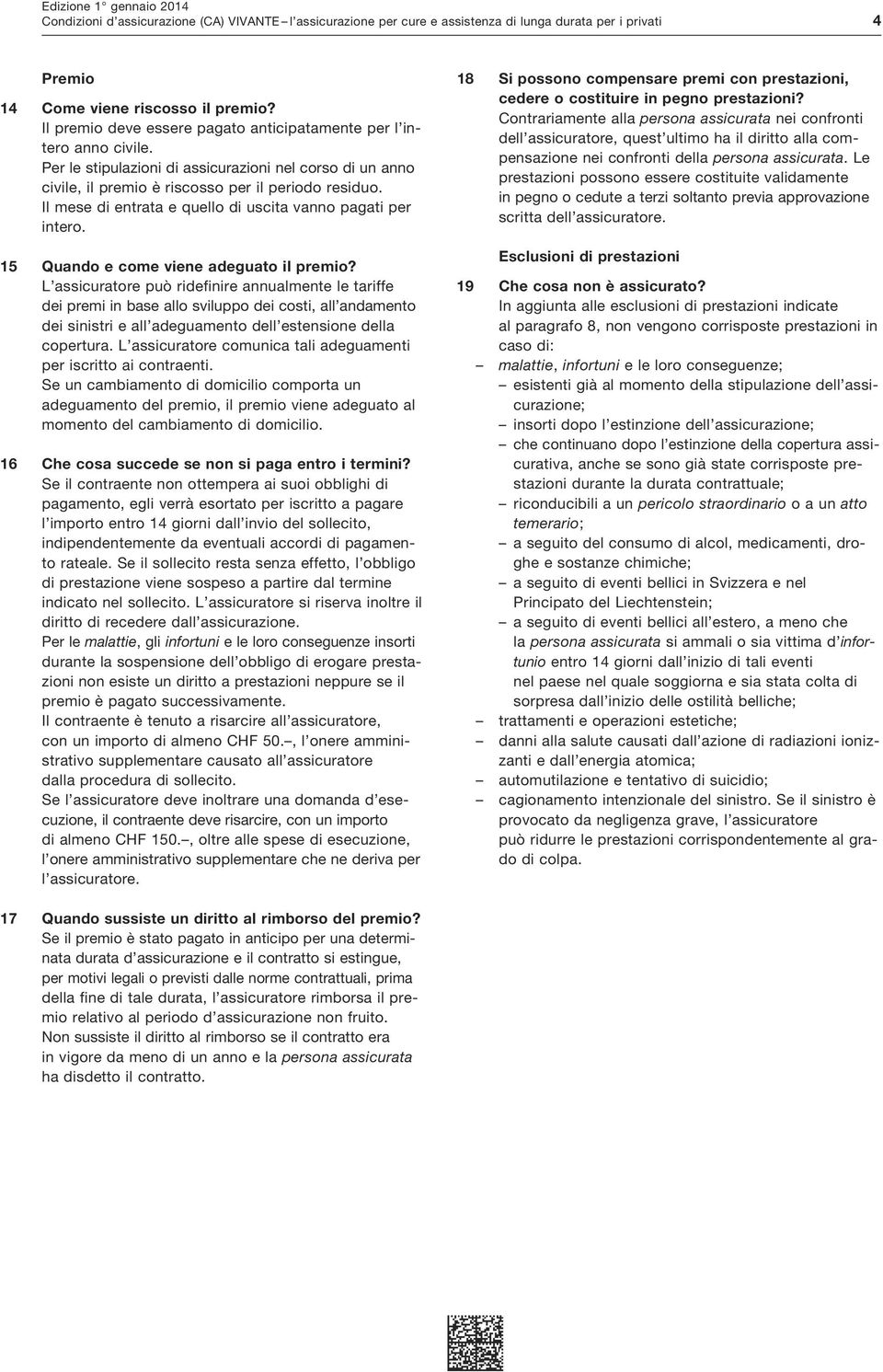 Edizione 1° gennaio 2014
Condizioni d'assicurazione (CA) VIVANTE – l'assicurazione per cure e assistenza di lunga durata per i privati 4

Premio

14 Come viene riscosso il premio?
Il premio deve essere pagato anticipatamente per l'intero anno civile.
Per le stipulazioni di assicurazioni nel corso di un anno civile, il premio è riscosso per il periodo residuo.
Il mese di entrata e quello di uscita vanno pagati per intero.

15 Quando e come viene adeguato il premio?
L'assicuratore può ridefinire annualmente le tariffe dei premi in base allo sviluppo dei costi, all'andamento dei sinistri e all'adeguamento dell'estensione della copertura. L'assicuratore comunica tali adeguamenti per iscritto ai contraenti.
Se un cambiamento di domicilio comporta un adeguamento del premio, il premio viene adeguato al momento del cambiamento di domicilio.

16 Che cosa succede se non si paga entro i termini?
Se il contraente non ottempera ai suoi obblighi di pagamento, egli verrà esortato per iscritto a pagare l'importo entro 14 giorni dall'invio del sollecito, indipendentemente da eventuali accordi di pagamento rateale. Se il sollecito resta senza effetto, l'obbligo di prestazione viene sospeso a partire dal termine indicato nel sollecito. L'assicuratore si riserva inoltre il diritto di recedere dall'assicurazione.
Per le malattie, gli infortuni e le loro conseguenze insorti durante la sospensione dell'obbligo di erogare prestazioni non esiste un diritto a prestazioni neppure se il premio è pagato successivamente.
Il contraente è tenuto a risarcire all'assicuratore, con un importo di almeno CHF 50.–, l'onere amministrativo supplementare causato all'assicuratore dalla procedura di sollecito.
Se l'assicuratore deve inoltrare una domanda d'esecuzione, il contraente deve risarcire, con un importo di almeno CHF 150.–, oltre alle spese di esecuzione, l'onere amministrativo supplementare che ne deriva per l'assicuratore.

17 Quando sussiste un diritto al rimborso del premio?
Se il premio è stato pagato in anticipo per una determinata durata d'assicurazione e il contratto si estingue, per motivi legali o previsti dalle norme contrattuali, prima della fine di tale durata, l'assicuratore rimborsa il premio relativo al periodo d'assicurazione non fruito.
Non sussiste il diritto al rimborso se il contratto era in vigore da meno di un anno e la persona assicurata ha disdetto il contratto.

18 Si possono compensare premi con prestazioni, cedere o costituire in pegno prestazioni?
Contrariamente alla persona assicurata nei confronti dell'assicuratore, quest'ultimo ha il diritto alla compensazione nei confronti della persona assicurata. Le prestazioni possono essere costituite validamente in pegno o cedute a terzi soltanto previa approvazione scritta dell'assicuratore.

Esclusioni di prestazioni

19 Che cosa non è assicurato?
In aggiunta alle esclusioni di prestazioni indicate al paragrafo 8, non vengono corrisposte prestazioni in caso di:
– malattie, infortuni e le loro conseguenze;
– esistenti già al momento della stipulazione dell'assicurazione;
– insorti dopo l'estinzione dell'assicurazione;
– che continuano dopo l'estinzione della copertura assicurativa, anche se sono già state corrisposte prestazioni durante la durata contrattuale;
– riconducibili a un pericolo straordinario o a un atto temerario;
– a seguito del consumo di alcol, medicamenti, droghe e sostanze chimiche;
– a seguito di eventi bellici in Svizzera e nel Principato del Liechtenstein;
– a seguito di eventi bellici all'estero, a meno che la persona assicurata si ammali o sia vittima d'infortunio entro 14 giorni dall'inizio di tali eventi nel paese nel quale soggiorna e sia stata colta di sorpresa dall'inizio delle ostilità belliche;
– trattamenti e operazioni estetiche;
– danni alla salute causati dall'azione di radiazioni ionizzanti e dall'energia atomica;
– automutilazione e tentativo di suicidio;
– cagionamento intenzionale del sinistro. Se il sinistro è provocato da negligenza grave, l'assicuratore può ridurre le prestazioni corrispondentemente al grado di colpa.